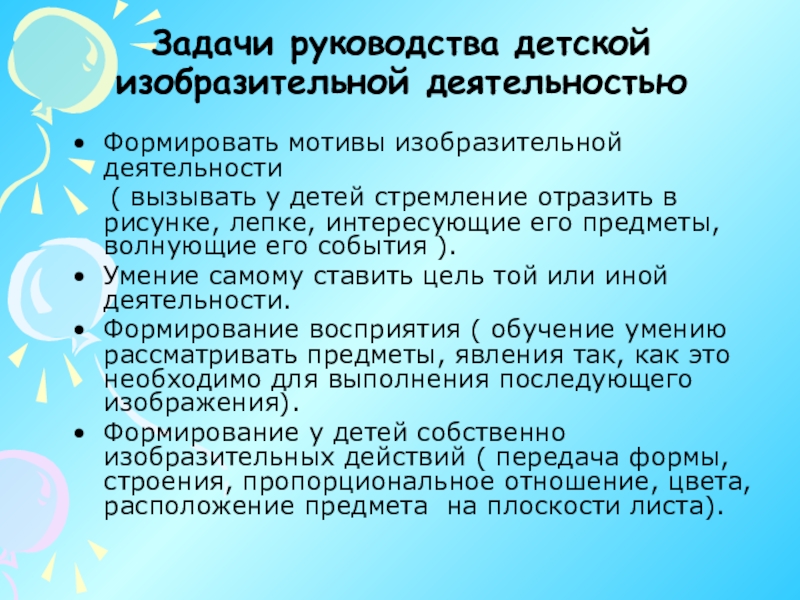 Задачи руководства детской изобразительной деятельностью

• Формировать мотивы изобразительной деятельности
( вызывать у детей стремление отразить в рисунке, лепке, интересующие его предметы, волнующие его события ).
• Умение самому ставить цель той или иной деятельности.
• Формирование восприятия ( обучение умению рассматривать предметы, явления так, как это необходимо для выполнения последующего изображения).
• Формирование у детей собственно изобразительных действий ( передача формы, строения, пропорциональное отношение, цвета, расположение предмета на плоскости листа).